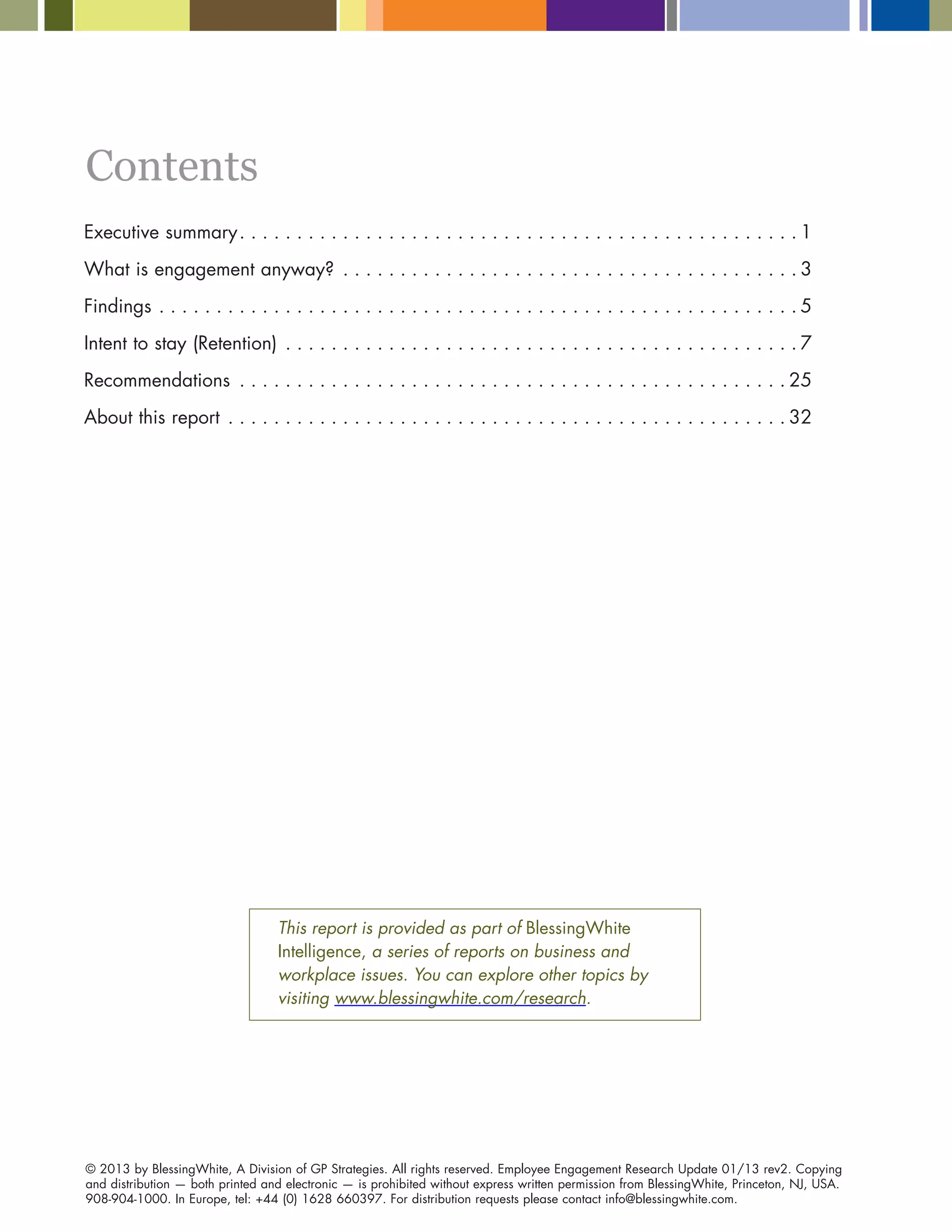 Contents

Executive summary 1

What is engagement anyway? 3

Findings 5

Intent to stay (Retention) 7

Recommendations 25

About this report 32

This report is provided as part of BlessingWhite Intelligence, a series of reports on business and workplace issues. You can explore other topics by visiting www.blessingwhite.com/research.

© 2013 by BlessingWhite, A Division of GP Strategies. All rights reserved. Employee Engagement Research Update 01/13 rev2. Copying and distribution — both printed and electronic — is prohibited without express written permission from BlessingWhite, Princeton, NJ, USA. 908-904-1000. In Europe, tel: +44 (0) 1628 660397. For distribution requests please contact info@blessingwhite.com.